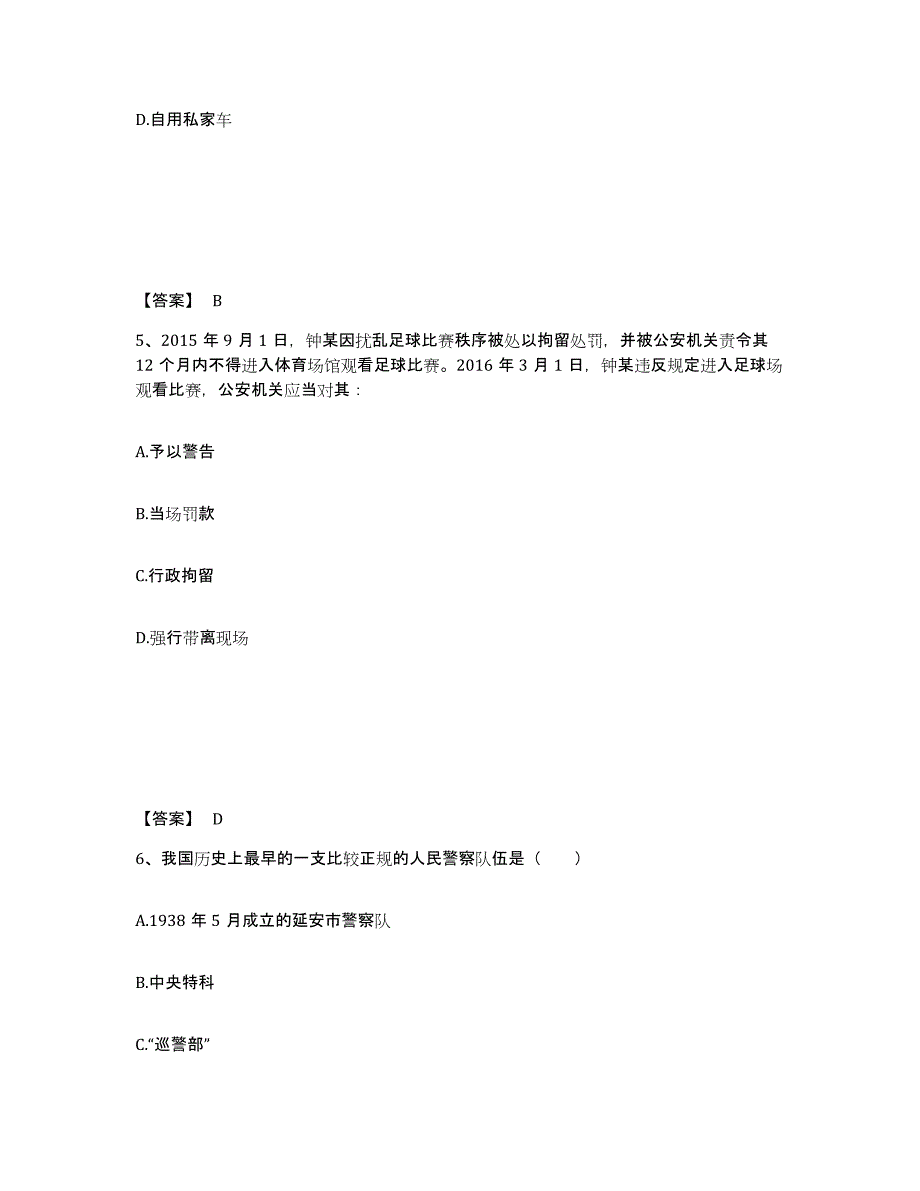 D.自用私家车

【答案】 B

5、2015 年 9 月 1 日，钟某因扰乱足球比赛秩序被处以拘留处罚，并被公安机关责令其 12 个月内不得进入体育场馆观看足球比赛。2016 年 3 月 1 日，钟某违反规定进入足球场观看比赛，公安机关应当对其：

A.予以警告

B.当场罚款

C.行政拘留

D.强行带离现场

【答案】 D

6、我国历史上最早的一支比较正规的人民警察队伍是（ ）

A.1938 年 5 月成立的延安市警察队

B.中央特科

C.“巡警部”